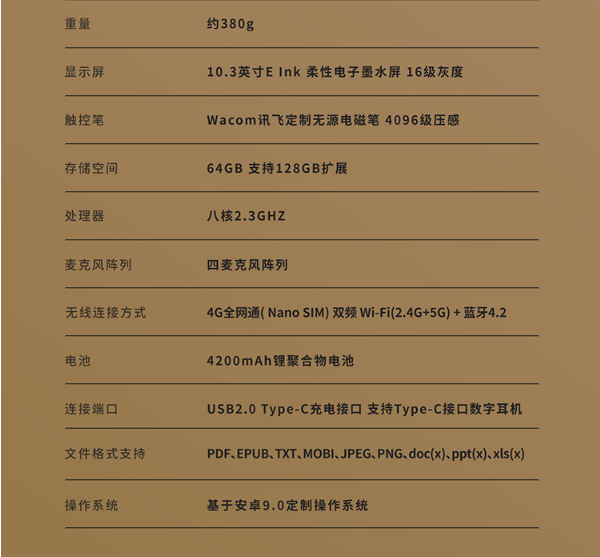 | 重量 | 约380g |
|---|---|
| 显示屏 | 10.3英寸E Ink 柔性电子墨水屏 16级灰度 |
| 触控笔 | Wacom讯飞定制无源电磁笔 4096级压感 |
| 存储空间 | 64GB 支持128GB扩展 |
| 处理器 | 八核2.3GHZ |
| 麦克风阵列 | 四麦克风阵列 |
| 无线连接方式 | 4G全网通( Nano SIM) 双频 Wi-Fi(2.4G+5G) + 蓝牙4.2 |
| 电池 | 4200mAh锂聚合物电池 |
| 连接端口 | USB2.0 Type-C充电接口 支持Type-C接口数字耳机 |
| 文件格式支持 | PDF、EPUB、TXT、MOBI、JPEG、PNG、doc(x)、ppt(x)、xls(x) |
| 操作系统 | 基于安卓9.0定制操作系统 |